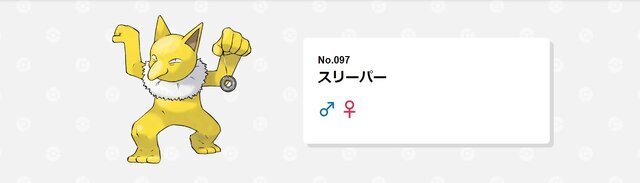 No.097
スリーパー

♂ ♀